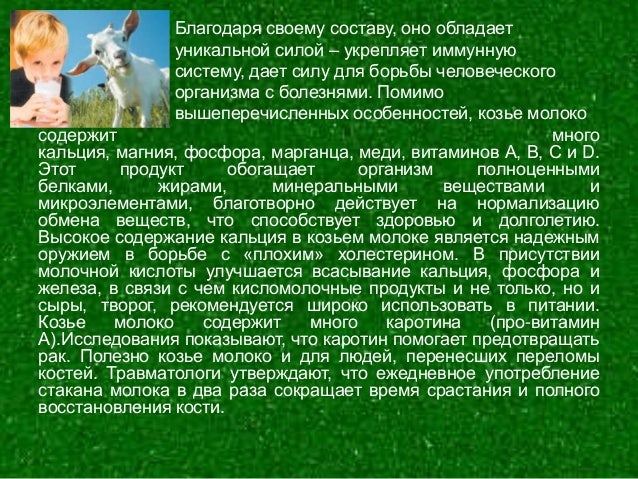 Благодаря своему составу, оно обладает уникальной силой – укрепляет иммунную систему, дает силу для борьбы человеческого организма с болезнями. Помимо вышеперечисленных особенностей, козье молоко содержит много кальция, магния, фосфора, марганца, меди, витаминов А, В, С и D. Этот продукт обогащает организм полноценными белками, жирами, минеральными веществами и микроэлементами, благотворно действует на нормализацию обмена веществ, что способствует здоровью и долголетию. Высокое содержание кальция в козьем молоке является надежным оружием в борьбе с «плохим» холестерином. В присутствии молочной кислоты улучшается всасывание кальция, фосфора и железа, в связи с чем кисломолочные продукты и не только, но и сыры, творог, рекомендуется широко использовать в питании. Козье молоко содержит много каротина (про-витамин А).Исследования показывают, что каротин помогает предотвращать рак. Полезно козье молоко и для людей, перенесших переломы костей. Травматологи утверждают, что ежедневное употребление стакана молока в два раза сокращает время срастания и полного восстановления кости.